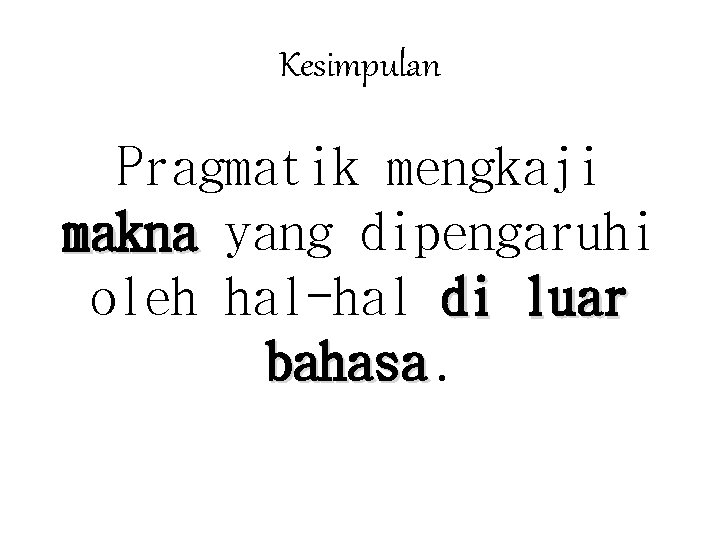 Kesimpulan

Pragmatik mengkaji makna yang dipengaruhi oleh hal-hal di luar bahasa.